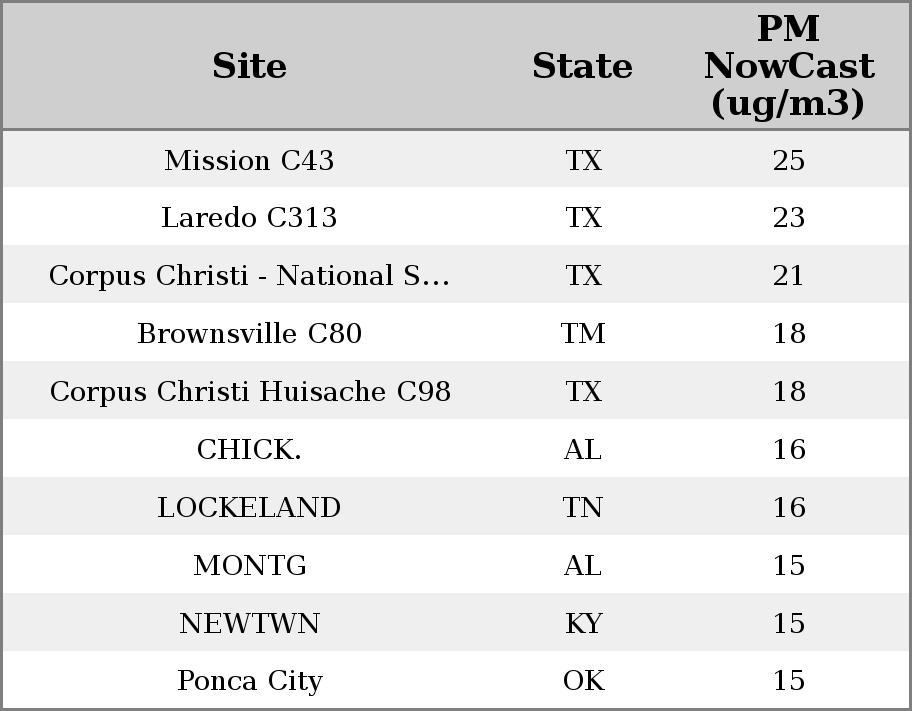 | Site | State | PM NowCast (ug/m3) |
|---|---|---|
| Mission C43 | TX | 25 |
| Laredo C313 | TX | 23 |
| Corpus Christi - National S... | TX | 21 |
| Brownsville C80 | TM | 18 |
| Corpus Christi Huisache C98 | TX | 18 |
| CHICK. | AL | 16 |
| LOCKELAND | TN | 16 |
| MONTG | AL | 15 |
| NEWTWN | KY | 15 |
| Ponca City | OK | 15 |